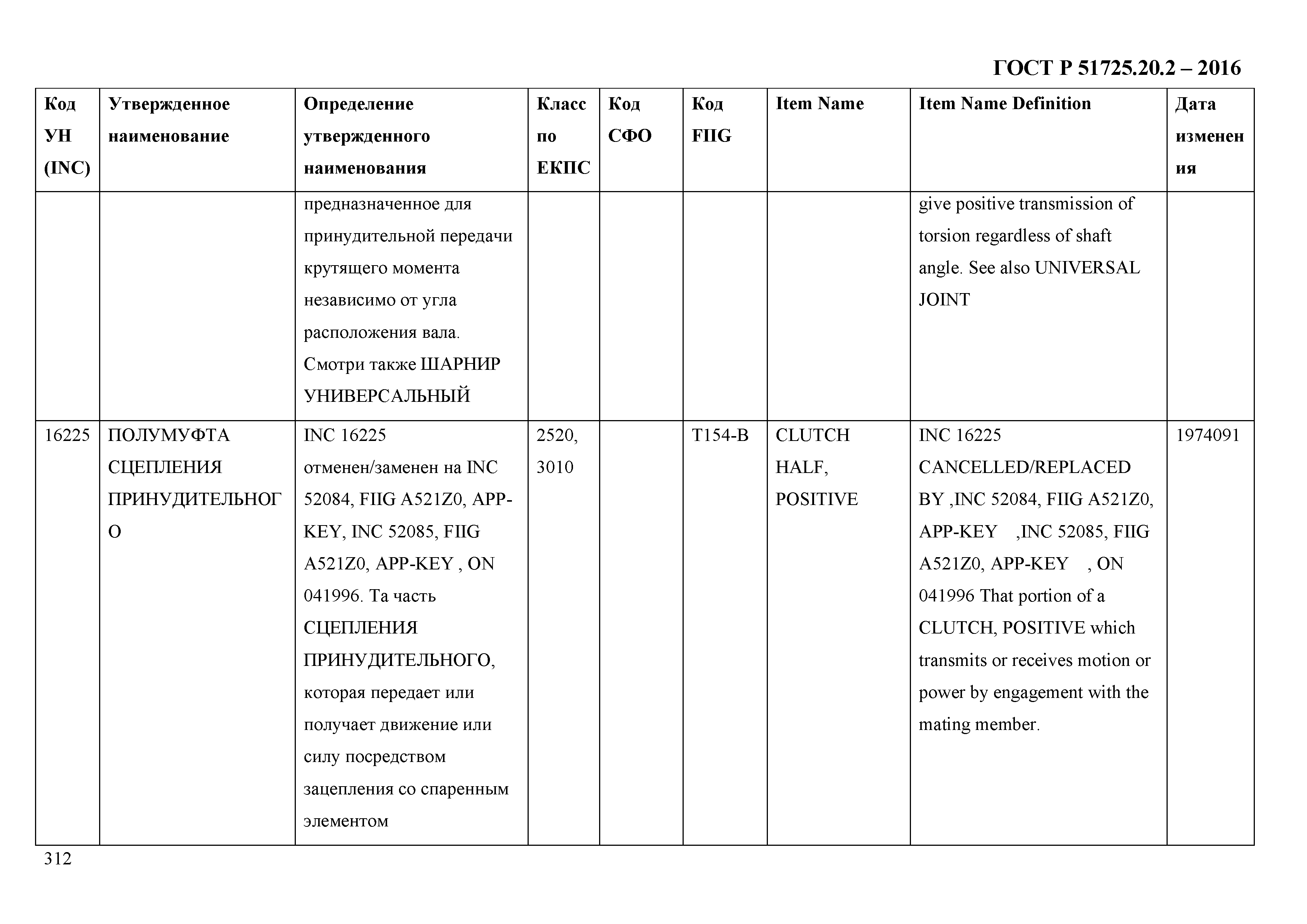 ГОСТ Р 51725.20.2 – 2016

| Код УН (INC) | Утвержденное наименование | Определение утвержденного наименования | Класс по ЕКПС | Код СФО | Код FIIG | Item Name | Item Name Definition | Дата изменения |
|---|---|---|---|---|---|---|---|---|
| | | предназначенное для принудительной передачи крутящего момента независимо от угла расположения вала. Смотри также ШАРНИР УНИВЕРСАЛЬНЫЙ | | | | | give positive transmission of torsion regardless of shaft angle. See also UNIVERSAL JOINT | |
| 16225 | ПОЛУМУФТА СЦЕПЛЕНИЯ ПРИНУДИТЕЛЬНОГО | INC 16225 отменен/заменен на INC 52084, FIIG A521Z0, APP-KEY, INC 52085, FIIG A521Z0, APP-KEY , ON 041996. Та часть СЦЕПЛЕНИЯ ПРИНУДИТЕЛЬНОГО, которая передает или получает движение или силу посредством зацепления со спаренным элементом | 2520, 3010 | | T154-B | CLUTCH HALF, POSITIVE | INC 16225 CANCELLED/REPLACED BY ,INC 52084, FIIG A521Z0, APP-KEY ,INC 52085, FIIG A521Z0, APP-KEY , ON 041996 That portion of a CLUTCH, POSITIVE which transmits or receives motion or power by engagement with the mating member. | 1974091 |

312